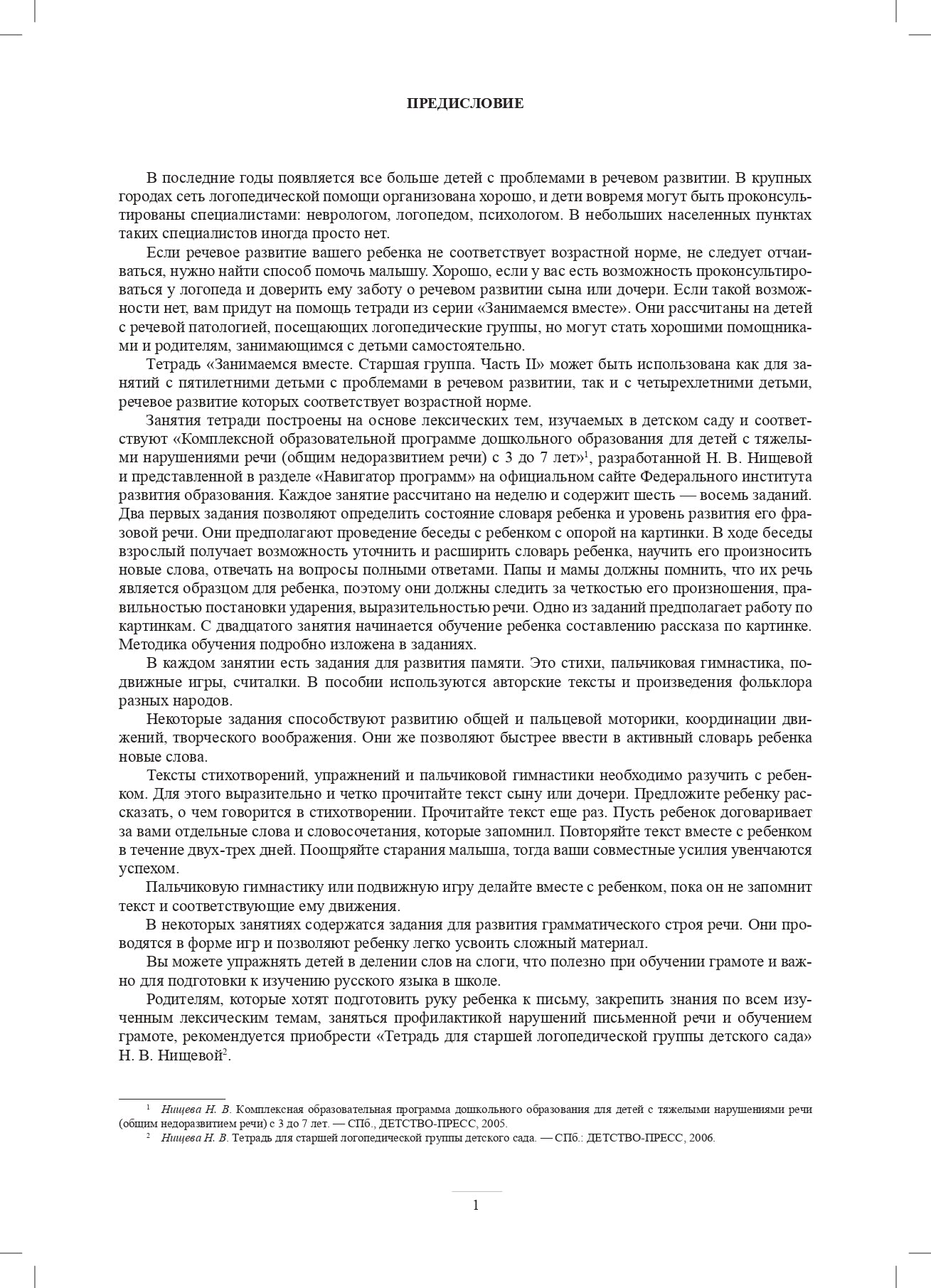 ПРЕДИСЛОВИЕ

В последние годы появляется все больше детей с проблемами в речевом развитии. В крупных городах сеть логопедической помощи организована хорошо, и дети вовремя могут быть проконсультированы специалистами: неврологом, логопедом, психологом. В небольших населенных пунктах таких специалистов иногда просто нет.

Если речевое развитие вашего ребенка не соответствует возрастной норме, не следует отчаиваться, нужно найти способ помочь малышу. Хорошо, если у вас есть возможность проконсультироваться у логопеда и доверить ему заботу о речевом развитии сына или дочери. Если такой возможности нет, вам придут на помощь тетради из серии «Занимаемся вместе». Они рассчитаны на детей с речевой патологией, посещающих логопедические группы, но могут стать хорошими помощниками и родителям, занимающимся с детьми самостоятельно.

Тетрадь «Занимаемся вместе. Старшая группа. Часть II» может быть использована как для занятий с пятилетними детьми с проблемами в речевом развитии, так и с четырехлетними детьми, речевое развитие которых соответствует возрастной норме.

Занятия тетради построены на основе лексических тем, изучаемых в детском саду и соответствуют «Комплексной образовательной программе дошкольного образования для детей с тяжелыми нарушениями речи (общим недоразвитием речи) с 3 до 7 лет»$^1$, разработанной Н. В. Нищевой и представленной в разделе «Навигатор программ» на официальном сайте Федерального института развития образования. Каждое занятие рассчитано на неделю и содержит шесть — восемь заданий. Два первых задания позволяют определить состояние словаря ребенка и уровень развития его фразовой речи. Они предполагают проведение беседы с ребенком с опорой на картинки. В ходе беседы взрослый получает возможность уточнить и расширить словарь ребенка, научить его произносить новые слова, отвечать на вопросы полными ответами. Папы и мамы должны помнить, что их речь является образцом для ребенка, поэтому они должны следить за четкостью его произношения, правильностью постановки ударения, выразительностью речи. Одно из заданий предполагает работу по картинкам. С двадцатого занятия начинается обучение ребенка составлению рассказа по картинке. Методика обучения подробно изложена в заданиях.

В каждом занятии есть задания для развития памяти. Это стихи, пальчиковая гимнастика, подвижные игры, считалки. В пособии используются авторские тексты и произведения фольклора разных народов.

Некоторые задания способствуют развитию общей и пальцевой моторики, координации движений, творческого воображения. Они же позволяют быстрее ввести в активный словарь ребенка новые слова.

Тексты стихотворений, упражнений и пальчиковой гимнастики необходимо разучить с ребенком. Для этого выразительно и четко прочитайте текст сыну или дочери. Предложите ребенку рассказать, о чем говорится в стихотворении. Прочитайте текст еще раз. Пусть ребенок договаривает за вами отдельные слова и словосочетания, которые запомнил. Повторяйте текст вместе с ребенком в течение двух-трех дней. Поощряйте старания малыша, тогда ваши совместные усилия увенчаются успехом.

Пальчиковую гимнастику или подвижную игру делайте вместе с ребенком, пока он не запомнит текст и соответствующие ему движения.

В некоторых занятиях содержатся задания для развития грамматического строя речи. Они проводятся в форме игр и позволяют ребенку легко усвоить сложный материал.

Вы можете упражнять детей в делении слов на слоги, что полезно при обучении грамоте и важно для подготовки к изучению русского языка в школе.

Родителям, которые хотят подготовить руку ребенка к письму, закрепить знания по всем изученным лексическим темам, заняться профилактикой нарушений письменной речи и обучением грамоте, рекомендуется приобрести «Тетрадь для старшей логопедической группы детского сада» Н. В. Нищевой$^2$.

$^1$ Нищева Н. В. Комплексная образовательная программа дошкольного образования для детей с тяжелыми нарушениями речи (общим недоразвитием речи) с 3 до 7 лет. — СПб., ДЕТСТВО-ПРЕСС, 2005.
$^2$ Нищева Н. В. Тетрадь для старшей логопедической группы детского сада. — СПб.: ДЕТСТВО-ПРЕСС, 2006.

1